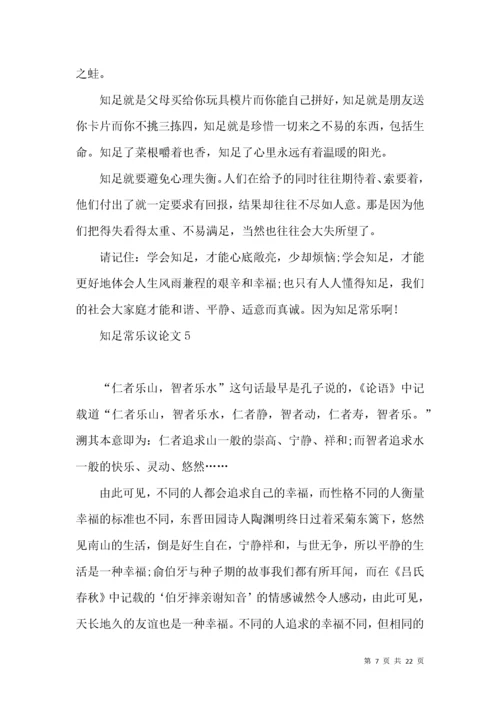 之蛙。

知足就是父母买给你玩具模片而你能自己拼好，知足就是朋友送你卡片而你不挑三拣四，知足就是珍惜一切来之不易的东西，包括生命。知足了菜根嚼着也香，知足了心里永远有着温暖的阳光。

知足就要避免心理失衡。人们在给予的同时往往期待着、索要着，他们付出了就一定要求有回报，结果却往往不尽如人意。那是因为他们把得失看得太重、不易满足，当然也往往会大失所望了。

请记住：学会知足，才能心底敞亮，少却烦恼;学会知足，才能更好地体会人生风雨兼程的艰辛和幸福;也只有人人懂得知足，我们的社会大家庭才能和谐、平静、适意而真诚。因为知足常乐啊!

知足常乐议论文 5

“仁者乐山，智者乐水”这句话最早是孔子说的，《论语》中记载道“仁者乐山，智者乐水，仁者静，智者动，仁者寿，智者乐。”溯其本意即为：仁者追求山一般的崇高、宁静、祥和;而智者追求水一般的快乐、灵动、悠然……

由此可见，不同的人都会追求自己的幸福，而性格不同的人衡量幸福的标准也不同，东晋田园诗人陶渊明终日过着采菊东篱下，悠然见南山的生活，倒是好生自在，宁静祥和，与世无争，所以平静的生活是一种幸福;俞伯牙与种子期的故事我们都有所耳闻，而在《吕氏春秋》中记载的‘伯牙摔亲谢知音’的情感诚然令人感动，由此可见，天长地久的友谊也是一种幸福。不同的人追求的幸福不同，但相同的

第 7 页 共 22 页